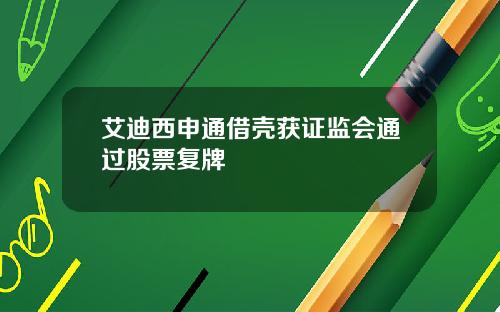 艾迪西申通借壳获证监会通过股票复牌